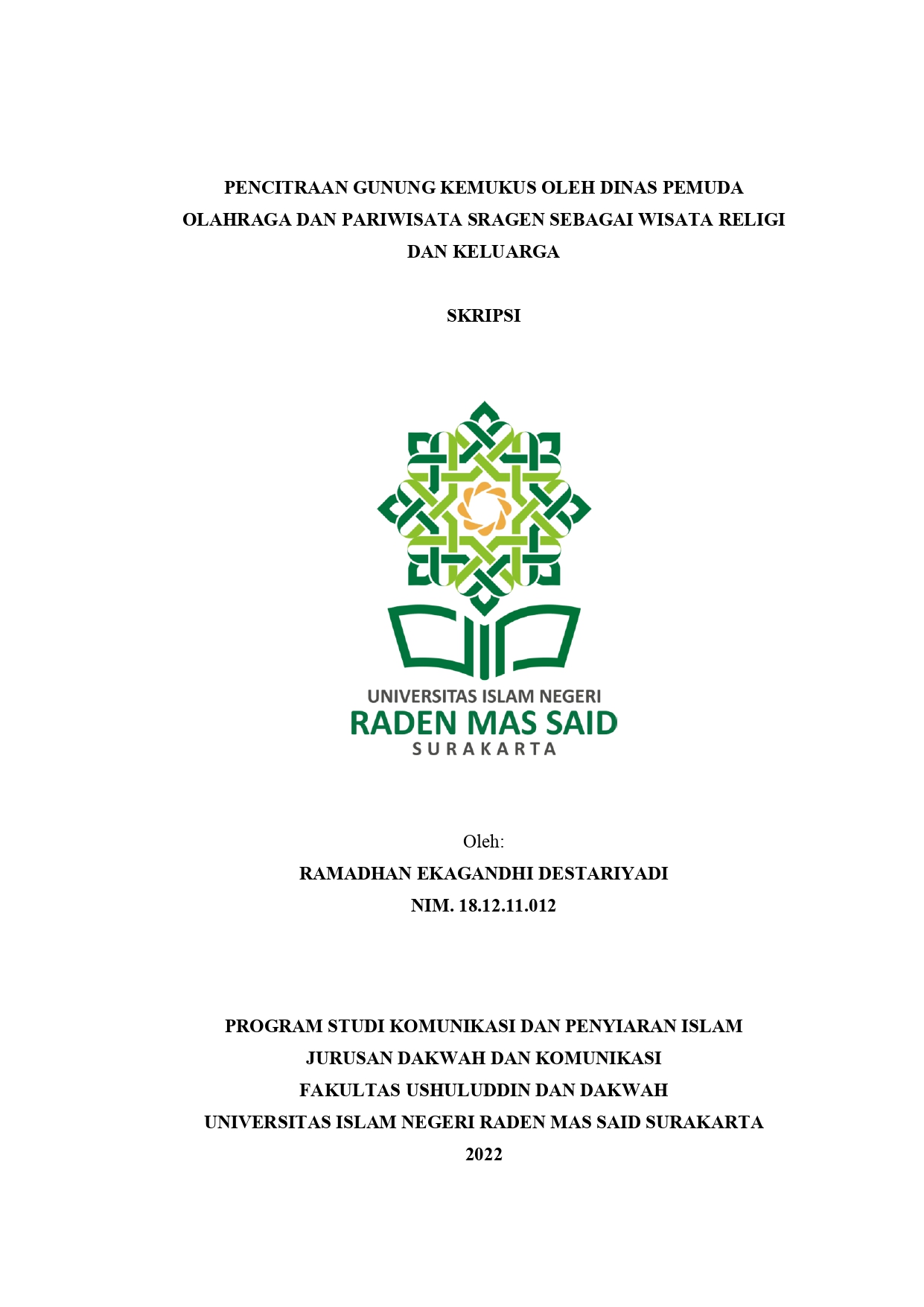 PENCITRAAN GUNUNG KEMUKUS OLEH DINAS PEMUDA OLAHRAGA DAN PARIWISATA SRAGEN SEBAGAI WISATA RELIGI DAN KELUARGA

SKRIPSI

UNIVERSITAS ISLAM NEGERI
RADEN MAS SAID
SURAKARTA

Oleh:
RAMADHAN EKAGANDHI DESTARIYADI
NIM. 18.12.11.012

PROGRAM STUDI KOMUNIKASI DAN PENYIARAN ISLAM
JURUSAN DAKWAH DAN KOMUNIKASI
FAKULTAS USHULUDDIN DAN DAKWAH
UNIVERSITAS ISLAM NEGERI RADEN MAS SAID SURAKARTA
2022